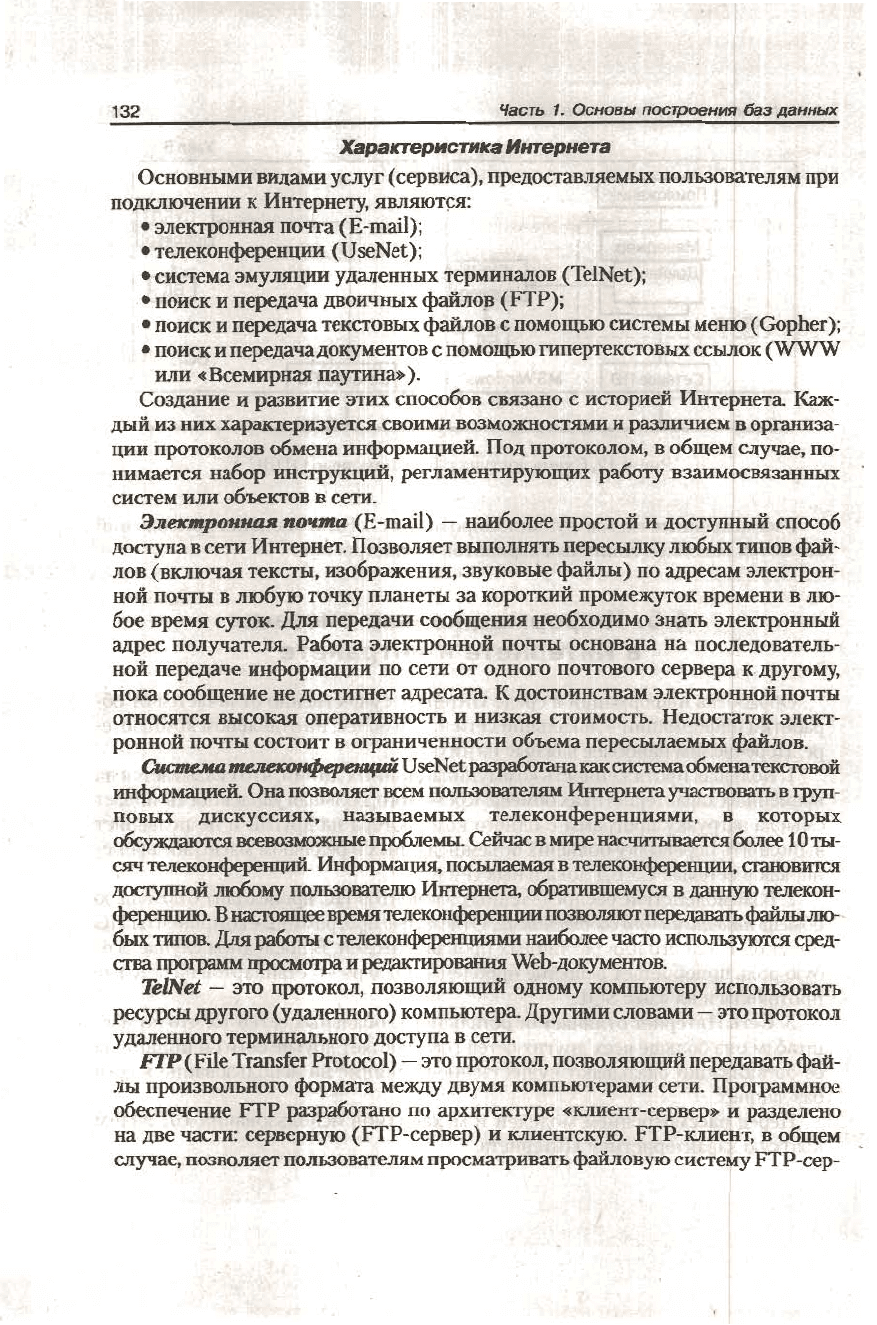 132 Часть 1. Основы построения баз данных

Характеристика Интернета

Основными видами услуг (сервиса), предоставляемых пользователям при подключении к Интернету, являются:
• электронная почта (E-mail);
• телеконференции (UseNet);
• система эмуляции удаленных терминалов (TelNet);
• поиск и передача двоичных файлов (FTP);
• поиск и передача текстовых файлов с помощью системы меню (Gopher);
• поиск и передача документов с помощью гипертекстовых ссылок (WWW или «Всемирная паутина»).

Создание и развитие этих способов связано с историей Интернета. Каждый из них характеризуется своими возможностями и различием в организации протоколов обмена информацией. Под протоколом, в общем случае, понимается набор инструкций, регламентирующих работу взаимосвязанных систем или объектов в сети.

Электронная почта (E-mail) — наиболее простой и доступный способ доступа в сети Интернет. Позволяет выполнять пересылку любых типов файлов (включая тексты, изображения, звуковые файлы) по адресам электронной почты в любую точку планеты за короткий промежуток времени в любое время суток. Для передачи сообщения необходимо знать электронный адрес получателя. Работа электронной почты основана на последовательной передаче информации по сети от одного почтового сервера к другому, пока сообщение не достигнет адресата. К достоинствам электронной почты относятся высокая оперативность и низкая стоимость. Недостаток электронной почты состоит в ограниченности объема пересылаемых файлов.

Система телеконференций UseNet разработана как система обмена текстовой информацией. Она позволяет всем пользователям Интернета участвовать в групповых дискуссиях, называемых телеконференциями, в которых обсуждаются всевозможные проблемы. Сейчас в мире насчитывается более 10 тысяч телеконференций. Информация, посылаемая в телеконференции, становится доступной любому пользователю Интернета, обратившемуся в данную телеконференцию. В настоящее время телеконференции позволяют передавать файлы любых типов. Для работы с телеконференциями наиболее часто используются средства программ просмотра и редактирования Web-документов.

TelNet — это протокол, позволяющий одному компьютеру использовать ресурсы другого (удаленного) компьютера. Другими словами — это протокол удаленного терминального доступа в сети.

FTP (File Transfer Protocol) — это протокол, позволяющий передавать файлы произвольного формата между двумя компьютерами сети. Программное обеспечение FTP разработано по архитектуре «клиент-сервер» и разделено на две части: серверную (FTP-сервер) и клиентскую. FTP-клиент, в общем случае, позволяет пользователям просматривать файловую систему FTP-сер-